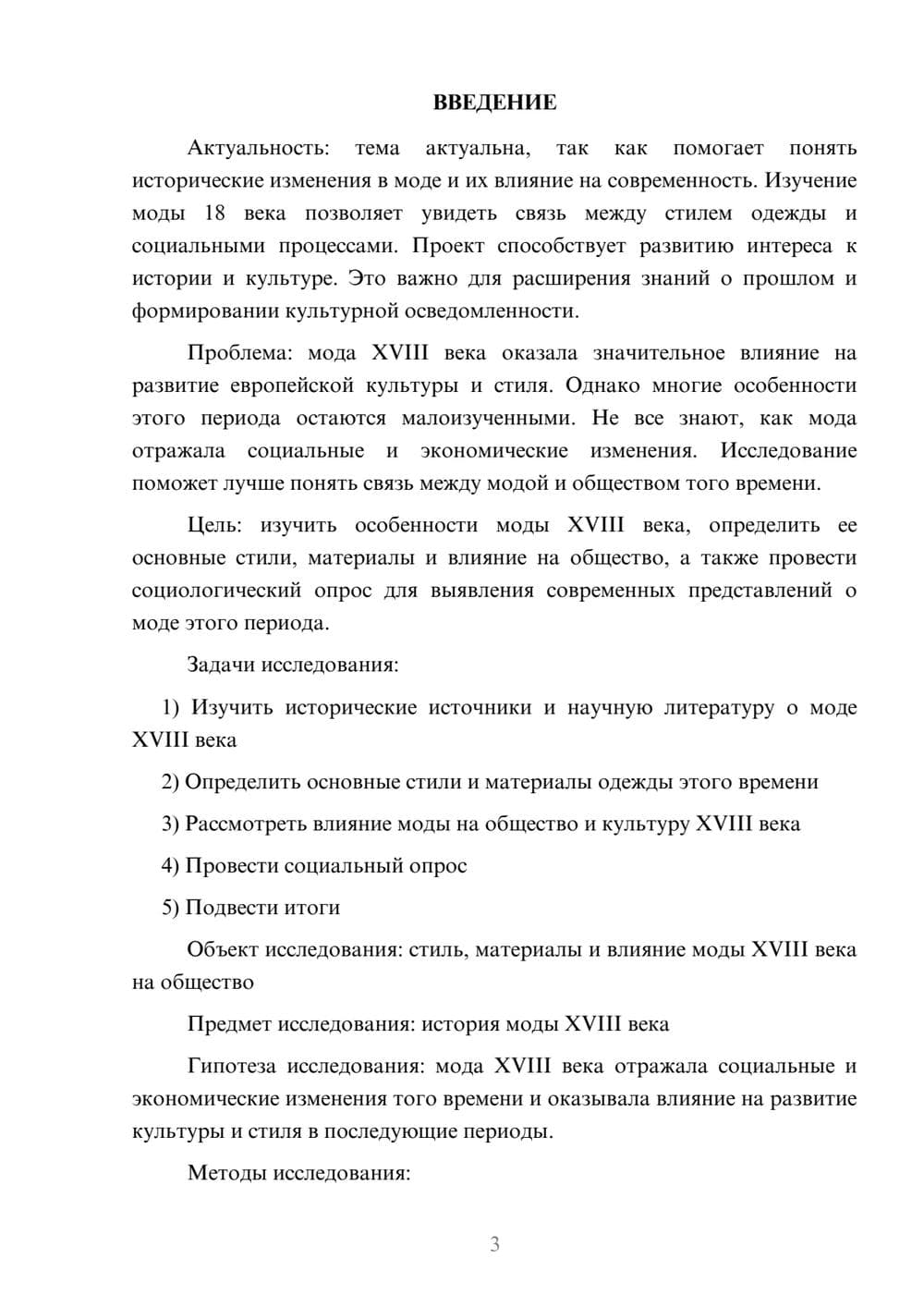 ВВЕДЕНИЕ

Актуальность: тема актуальна, так как помогает понять исторические изменения в моде и их влияние на современность. Изучение моды 18 века позволяет увидеть связь между стилем одежды и социальными процессами. Проект способствует развитию интереса к истории и культуре. Это важно для расширения знаний о прошлом и формировании культурной осведомленности.

Проблема: мода XVIII века оказала значительное влияние на развитие европейской культуры и стиля. Однако многие особенности этого периода остаются малоизученными. Не все знают, как мода отражала социальные и экономические изменения. Исследование поможет лучше понять связь между модой и обществом того времени.

Цель: изучить особенности моды XVIII века, определить ее основные стили, материалы и влияние на общество, а также провести социологический опрос для выявления современных представлений о моде этого периода.

Задачи исследования:

1) Изучить исторические источники и научную литературу о моде XVIII века

2) Определить основные стили и материалы одежды этого времени

3) Рассмотреть влияние моды на общество и культуру XVIII века

4) Провести социальный опрос

5) Подвести итоги

Объект исследования: стиль, материалы и влияние моды XVIII века на общество

Предмет исследования: история моды XVIII века

Гипотеза исследования: мода XVIII века отражала социальные и экономические изменения того времени и оказывала влияние на развитие культуры и стиля в последующие периоды.

Методы исследования:

3